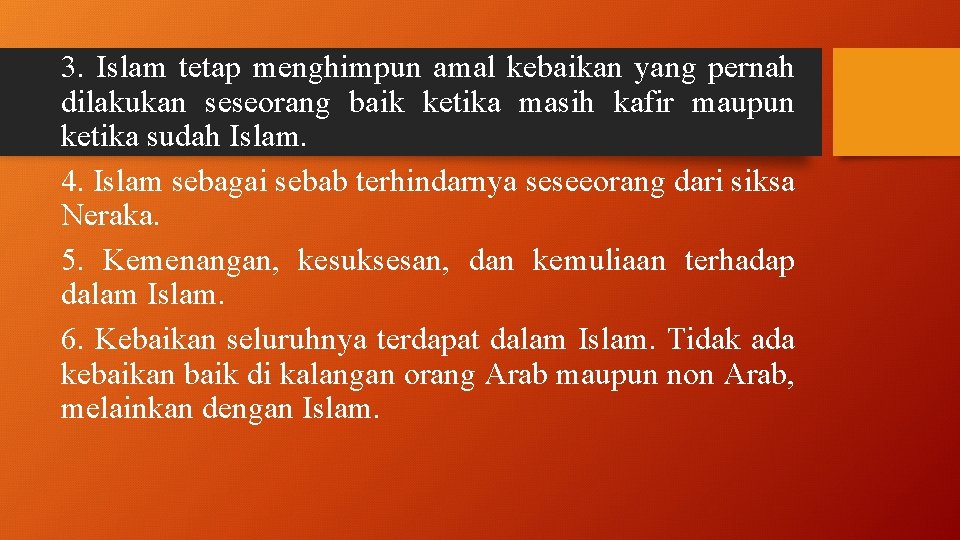 3. Islam tetap menghimpun amal kebaikan yang pernah dilakukan seseorang baik ketika masih kafir maupun ketika sudah Islam.

4. Islam sebagai sebab terhindarnya seseeorang dari siksa Neraka.

5. Kemenangan, kesuksesan, dan kemuliaan terhadap dalam Islam.

6. Kebaikan seluruhnya terdapat dalam Islam. Tidak ada kebaikan baik di kalangan orang Arab maupun non Arab, melainkan dengan Islam.